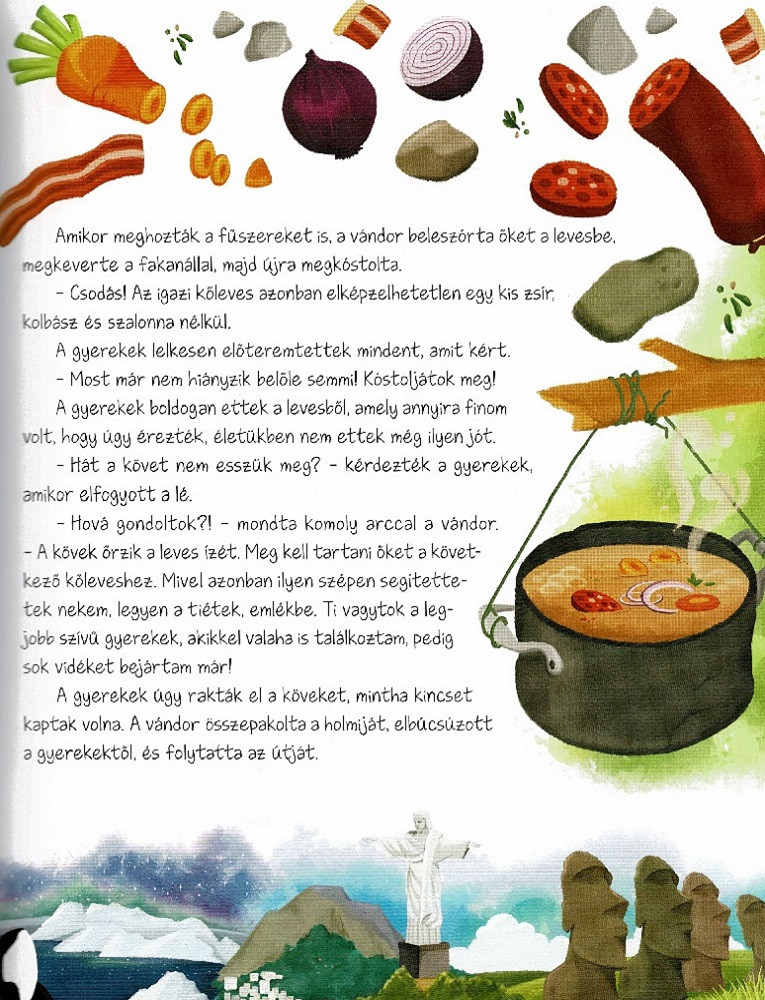 Amikor meghozták a fűszereket is, a vándor beleszórta őket a levesbe, megkeverte a fakanállal, majd újra megkóstolta.

– Csodás! Az igazi kőleves azonban elképzelhetetlen egy kis zsír, kolbász és szalonna nélkül.

A gyerekek lelkesen előteremtettek mindent, amit kért.

– Most már nem hiányzik belőle semmi! Kóstoljátok meg!

A gyerekek boldogan ettek a levesből, amely annyira finom volt, hogy úgy érezték, életükben nem ettek még ilyen jót.

– Hát a követ nem esszük meg? – kérdezték a gyerekek, amikor elfogyott a lé.

– Hová gondoltok?! – mondta komoly arccal a vándor. – A kövek őrzik a leves ízét. Meg kell tartani őket a következő kőleveshez. Mivel azonban ilyen szépen segítettetek nekem, legyen a tiétek, emlékbe. Ti vagytok a legjobb szívű gyerekek, akikkel valaha is találkoztam, pedig sok vidéket bejártam már!

A gyerekek úgy rakták el a köveket, mintha kincset kaptak volna. A vándor összepakolta a holmiját, elbúcsúzott a gyerekektől, és folytatta az útját.